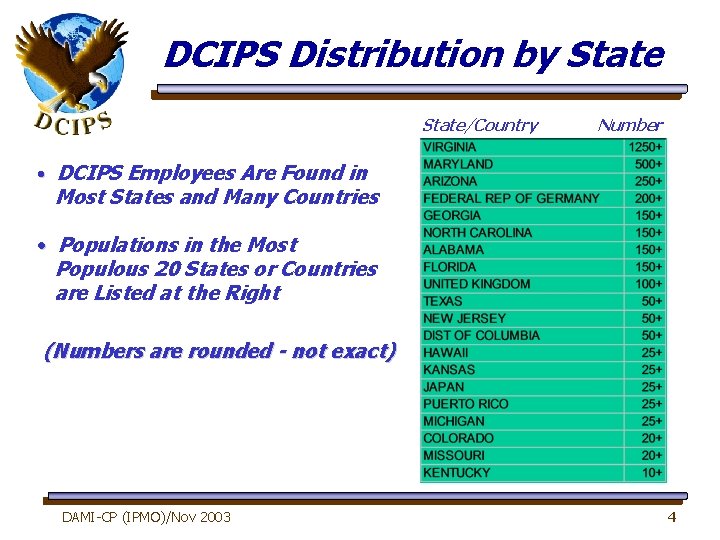 DCIPS

DCIPS Distribution by State

• DCIPS Employees Are Found in Most States and Many Countries

• Populations in the Most Populous 20 States or Countries are Listed at the Right

(Numbers are rounded - not exact)

| State/Country | Number |
|---|---|
| VIRGINIA | 1250+ |
| MARYLAND | 500+ |
| ARIZONA | 250+ |
| FEDERAL REP OF GERMANY | 200+ |
| GEORGIA | 150+ |
| NORTH CAROLINA | 150+ |
| ALABAMA | 150+ |
| FLORIDA | 150+ |
| UNITED KINGDOM | 100+ |
| TEXAS | 50+ |
| NEW JERSEY | 50+ |
| DIST OF COLUMBIA | 50+ |
| HAWAII | 25+ |
| KANSAS | 25+ |
| JAPAN | 25+ |
| PUERTO RICO | 25+ |
| MICHIGAN | 25+ |
| COLORADO | 20+ |
| MISSOURI | 20+ |
| KENTUCKY | 10+ |

DAMI-CP (IPMO)/Nov 2003

4